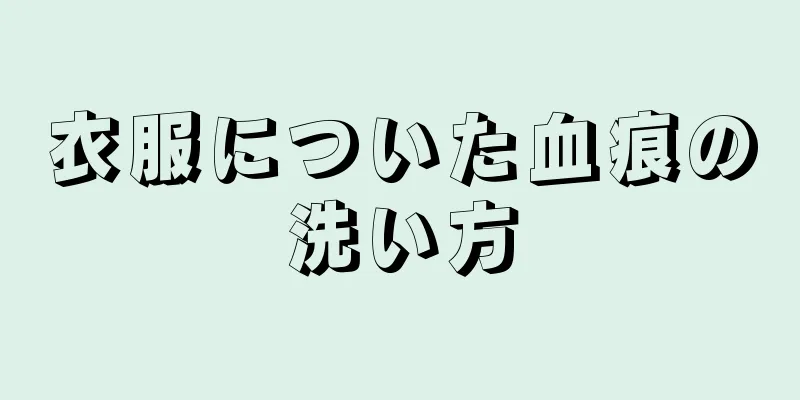 衣服についた血痕の洗い方